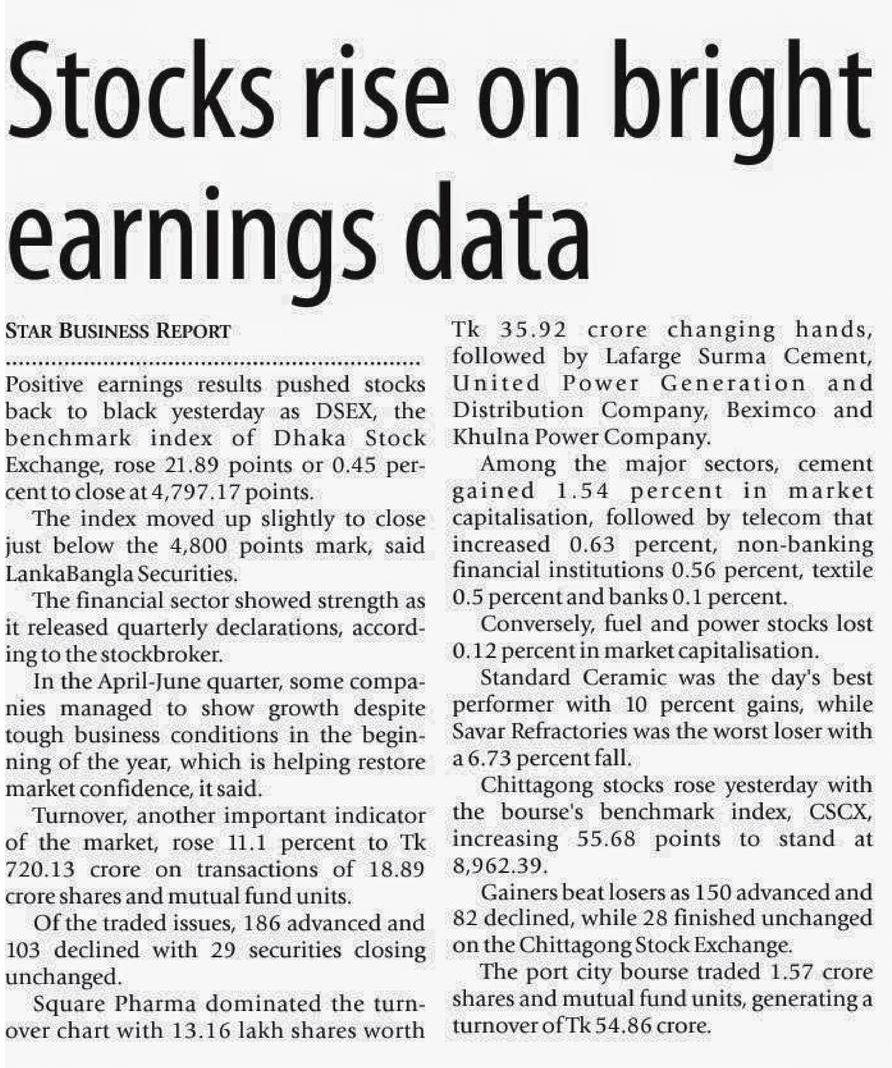 Stocks rise on bright earnings data

STAR BUSINESS REPORT

Positive earnings results pushed stocks back to black yesterday as DSEX, the benchmark index of Dhaka Stock Exchange, rose 21.89 points or 0.45 percent to close at 4,797.17 points.

The index moved up slightly to close just below the 4,800 points mark, said LankaBangla Securities.

The financial sector showed strength as it released quarterly declarations, according to the stockbroker.

In the April-June quarter, some companies managed to show growth despite tough business conditions in the beginning of the year, which is helping restore market confidence, it said.

Turnover, another important indicator of the market, rose 11.1 percent to Tk 720.13 crore on transactions of 18.89 crore shares and mutual fund units.

Of the traded issues, 186 advanced and 103 declined with 29 securities closing unchanged.

Square Pharma dominated the turnover chart with 13.16 lakh shares worth Tk 35.92 crore changing hands, followed by Lafarge Surma Cement, United Power Generation and Distribution Company, Beximco and Khulna Power Company.

Among the major sectors, cement gained 1.54 percent in market capitalisation, followed by telecom that increased 0.63 percent, non-banking financial institutions 0.56 percent, textile 0.5 percent and banks 0.1 percent.

Conversely, fuel and power stocks lost 0.12 percent in market capitalisation.

Standard Ceramic was the day's best performer with 10 percent gains, while Savar Refractories was the worst loser with a 6.73 percent fall.

Chittagong stocks rose yesterday with the bourse's benchmark index, CSCX, increasing 55.68 points to stand at 8,962.39.

Gainers beat losers as 150 advanced and 82 declined, while 28 finished unchanged on the Chittagong Stock Exchange.

The port city bourse traded 1.57 crore shares and mutual fund units, generating a turnover of Tk 54.86 crore.